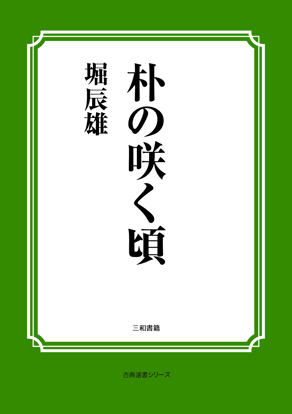 朴の咲く頃

堀辰雄

三和書籍

古典選書シリーズ